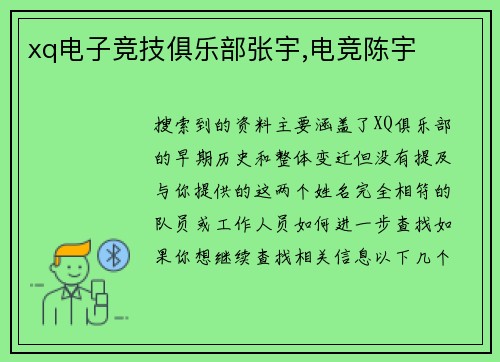 xq电子竞技俱乐部张宇,电竞陈宇

搜索到的资料主要涵盖了XQ俱乐部的早期历史和整体变迁但没有提及与你提供的这两个姓名完全相符的队员或工作人员如何进一步查找如果你想继续查找相关信息以下几个